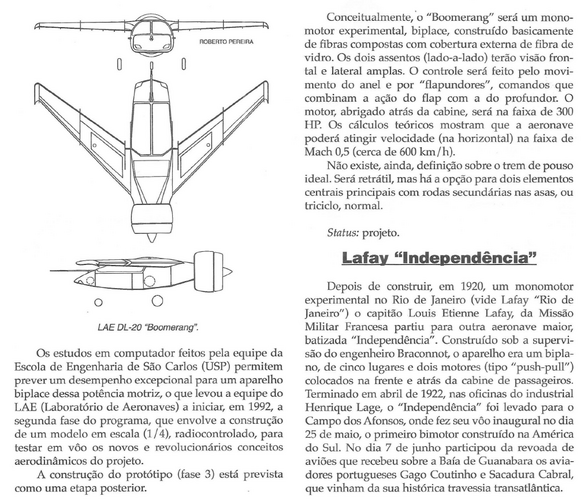 ROBERTO PEREIRA

LAE DL-20 "Boomerang".

Os estudos em computador feitos pela equipe da Escola de Engenharia de São Carlos (USP) permitem prever um desempenho excepcional para um aparelho biplace dessa potência motriz, o que levou a equipe do LAE (Laboratório de Aeronaves) a iniciar, em 1992, a segunda fase do programa, que envolve a construção de um modelo em escala (1/4), radiocontrolado, para testar em vôo os novos e revolucionários conceitos aerodinâmicos do projeto.

A construção do protótipo (fase 3) está prevista como uma etapa posterior.

Conceitualmente, o "Boomerang" será um monomotor experimental, biplace, construído basicamente de fibras compostas com cobertura externa de fibra de vidro. Os dois assentos (lado-a-lado) terão visão frontal e lateral amplas. O controle será feito pelo movimento do anel e por "flapundores", comandos que combinam a ação do flap com a do profundor. O motor, abrigado atrás da cabine, será na faixa de 300 HP. Os cálculos teóricos mostram que a aeronave poderá atingir velocidade (na horizontal) na faixa de Mach 0,5 (cerca de 600 km/h).

Não existe, ainda, definição sobre o trem de pouso ideal. Será retrátil, mas há a opção para dois elementos centrais principais com rodas secundárias nas asas, ou triciclo, normal.

Status: projeto.

Lafay "Independência"

Depois de construir, em 1920, um monomotor experimental no Rio de Janeiro (vide Lafay "Rio de Janeiro") o capitão Louis Etienne Lafay, da Missão Militar Francesa partiu para outra aeronave maior, batizada "Independência". Construído sob a supervisão do engenheiro Braconnot, o aparelho era um biplano, de cinco lugares e dois motores (tipo "push-pull") colocados na frente e atrás da cabine de passageiros. Terminado em abril de 1922, nas oficinas do industrial Henrique Lage, o "Independência" foi levado para o Campo dos Afonsos, onde fez seu vôo inaugural no dia 25 de maio, o primeiro bimotor construído na América do Sul. No dia 7 de junho participou da revoada de aviões que recebeu sobre a Baía de Guanabara os aviadores portugueses Gago Coutinho e Sacadura Cabral, que vinham da sua histórica travessia transatlântica.